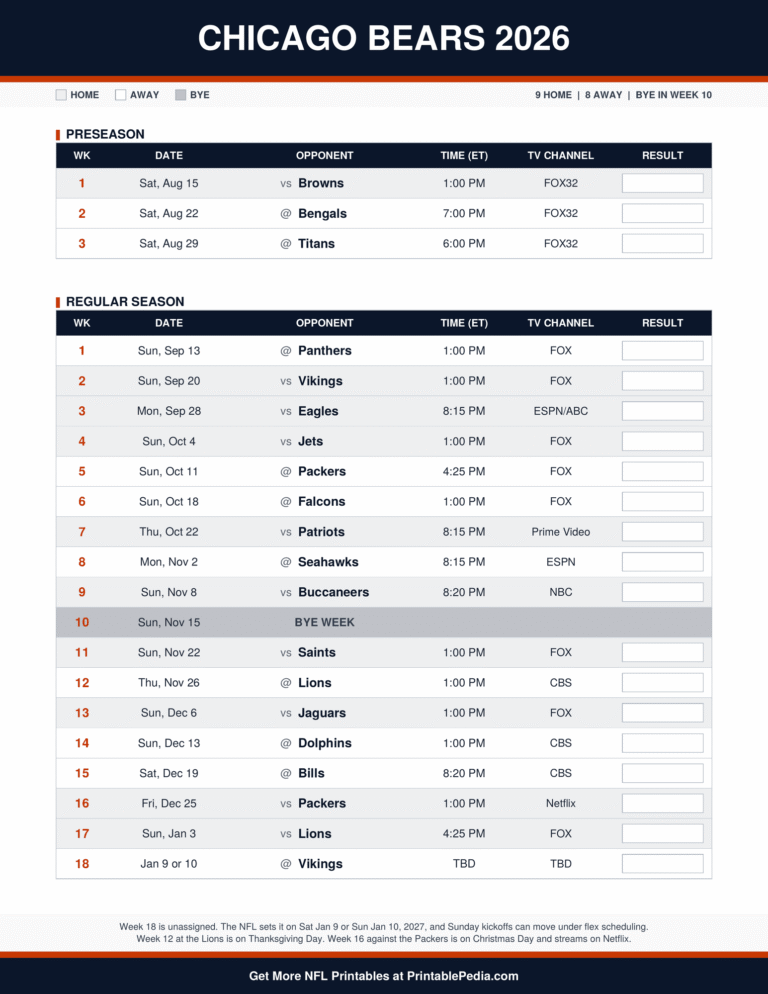 CHICAGO BEARS 2026

HOME AWAY BYE

9 HOME | 8 AWAY | BYE IN WEEK 10

PRESEASON

| WK | DATE | OPPONENT | TIME (ET) | TV CHANNEL | RESULT |
|---|---|---|---|---|---|
| 1 | Sat, Aug 15 | vs Browns | 1:00 PM | FOX32 | |
| 2 | Sat, Aug 22 | @ Bengals | 7:00 PM | FOX32 | |
| 3 | Sat, Aug 29 | @ Titans | 6:00 PM | FOX32 | |

REGULAR SEASON

| WK | DATE | OPPONENT | TIME (ET) | TV CHANNEL | RESULT |
|---|---|---|---|---|---|
| 1 | Sun, Sep 13 | @ Panthers | 1:00 PM | FOX | |
| 2 | Sun, Sep 20 | vs Vikings | 1:00 PM | FOX | |
| 3 | Mon, Sep 28 | vs Eagles | 8:15 PM | ESPN/ABC | |
| 4 | Sun, Oct 4 | vs Jets | 1:00 PM | FOX | |
| 5 | Sun, Oct 11 | @ Packers | 4:25 PM | FOX | |
| 6 | Sun, Oct 18 | @ Falcons | 1:00 PM | FOX | |
| 7 | Thu, Oct 22 | vs Patriots | 8:15 PM | Prime Video | |
| 8 | Mon, Nov 2 | @ Seahawks | 8:15 PM | ESPN | |
| 9 | Sun, Nov 8 | vs Buccaneers | 8:20 PM | NBC | |
| 10 | Sun, Nov 15 | BYE WEEK | | | |
| 11 | Sun, Nov 22 | vs Saints | 1:00 PM | FOX | |
| 12 | Thu, Nov 26 | @ Lions | 1:00 PM | CBS | |
| 13 | Sun, Dec 6 | vs Jaguars | 1:00 PM | FOX | |
| 14 | Sun, Dec 13 | @ Dolphins | 1:00 PM | CBS | |
| 15 | Sat, Dec 19 | @ Bills | 8:20 PM | CBS | |
| 16 | Fri, Dec 25 | vs Packers | 1:00 PM | Netflix | |
| 17 | Sun, Jan 3 | vs Lions | 4:25 PM | FOX | |
| 18 | Jan 9 or 10 | @ Vikings | TBD | TBD | |

Week 18 is unassigned. The NFL sets it on Sat Jan 9 or Sun Jan 10, 2027, and Sunday kickoffs can move under flex scheduling. Week 12 at the Lions is on Thanksgiving Day. Week 16 against the Packers is on Christmas Day and streams on Netflix.

Get More NFL Printables at PrintablePedia.com